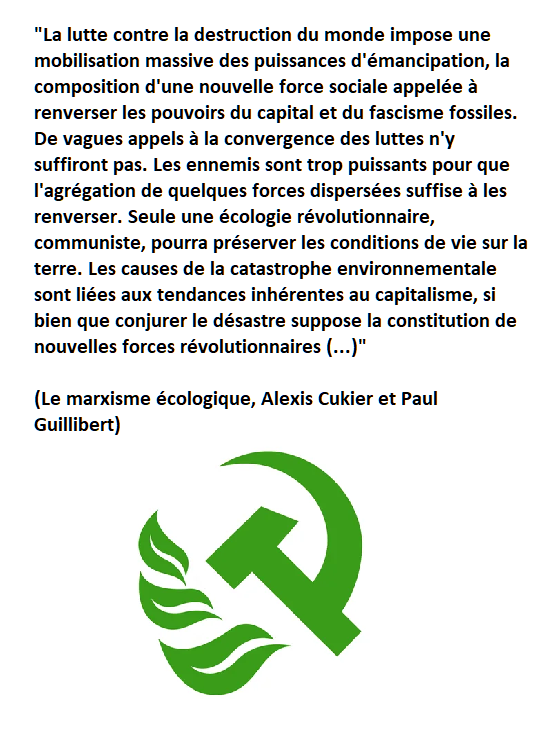 "La lutte contre la destruction du monde impose une mobilisation massive des puissances d'émancipation, la composition d'une nouvelle force sociale appelée à renverser les pouvoirs du capital et du fascisme fossiles. De vagues appels à la convergence des luttes n'y suffiront pas. Les ennemis sont trop puissants pour que l'agrégation de quelques forces dispersées suffise à les renverser. Seule une écologie révolutionnaire, communiste, pourra préserver les conditions de vie sur la terre. Les causes de la catastrophe environnementale sont liées aux tendances inhérentes au capitalisme, si bien que conjurer le désastre suppose la constitution de nouvelles forces révolutionnaires (...)"

(Le marxisme écologique, Alexis Cukier et Paul Guillibert)